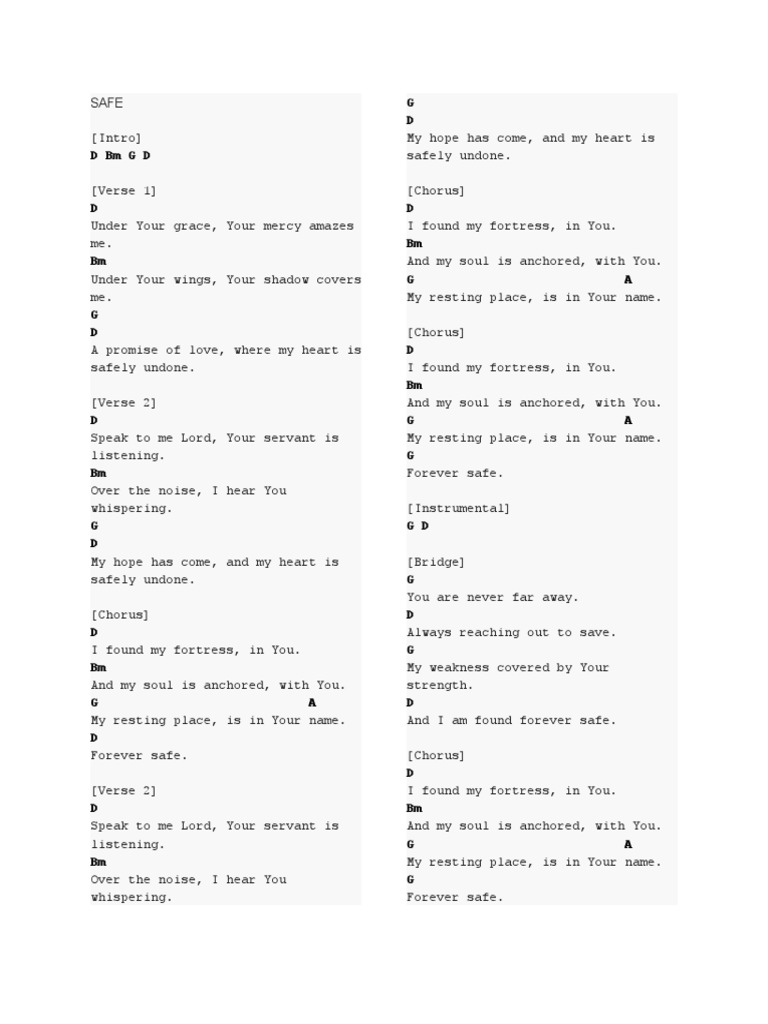 SAFE

[Intro]
D Bm G D

[Verse 1]
D
Under Your grace, Your mercy amazes me.
Bm
Under Your wings, Your shadow covers me.
G
D
A promise of love, where my heart is safely undone.

[Verse 2]
D
Speak to me Lord, Your servant is listening.
Bm
Over the noise, I hear You whispering.
G
D
My hope has come, and my heart is safely undone.

[Chorus]
D
I found my fortress, in You.
Bm
And my soul is anchored, with You.
G A
My resting place, is in Your name.
D
Forever safe.

[Verse 2]
D
Speak to me Lord, Your servant is listening.
Bm
Over the noise, I hear You whispering.

G
D
My hope has come, and my heart is safely undone.

[Chorus]
D
I found my fortress, in You.
Bm
And my soul is anchored, with You.
G A
My resting place, is in Your name.

[Chorus]
D
I found my fortress, in You.
Bm
And my soul is anchored, with You.
G A
My resting place, is in Your name.
G
Forever safe.

[Instrumental]
G D

[Bridge]
G
You are never far away.
D
Always reaching out to save.
G
My weakness covered by Your strength.
D
And I am found forever safe.

[Chorus]
D
I found my fortress, in You.
Bm
And my soul is anchored, with You.
G A
My resting place, is in Your name.
G
Forever safe.